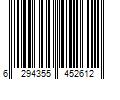 6 294355 452612